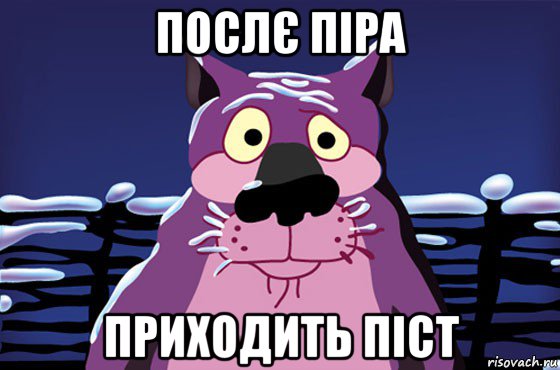 ПОСЛЄ ПІРА

ПРИХОДИТЬ ПІСТ

risovach.ru